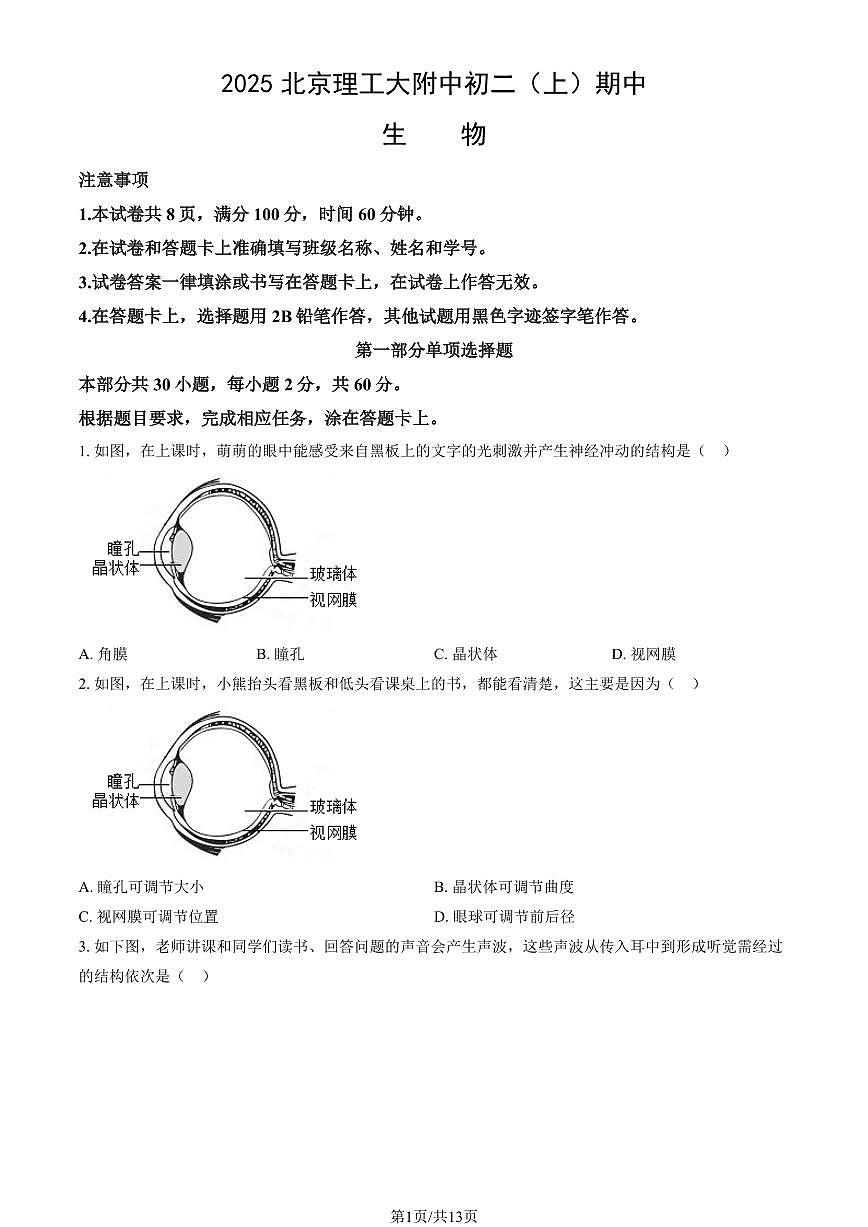 2025 北京理工大附中初二（上）期中

生　　物

注意事项

1.本试卷共 8 页，满分 100 分，时间 60 分钟。

2.在试卷和答题卡上准确填写班级名称、姓名和学号。

3.试卷答案一律填涂或书写在答题卡上，在试卷上作答无效。

4.在答题卡上，选择题用 2B 铅笔作答，其他试题用黑色字迹签字笔作答。

第一部分单项选择题

本部分共 30 小题，每小题 2 分，共 60 分。

根据题目要求，完成相应任务，涂在答题卡上。

1. 如图，在上课时，萌萌的眼中能感受来自黑板上的文字的光刺激并产生神经冲动的结构是（　）

瞳孔
晶状体
玻璃体
视网膜

A. 角膜　　B. 瞳孔　　C. 晶状体　　D. 视网膜

2. 如图，在上课时，小熊抬头看黑板和低头看课桌上的书，都能看清楚，这主要是因为（　）

瞳孔
晶状体
玻璃体
视网膜

A. 瞳孔可调节大小　　B. 晶状体可调节曲度

C. 视网膜可调节位置　　D. 眼球可调节前后径

3. 如下图，老师讲课和同学们读书、回答问题的声音会产生声波，这些声波从传入耳中到形成听觉需经过的结构依次是（　）

第1页/共13页